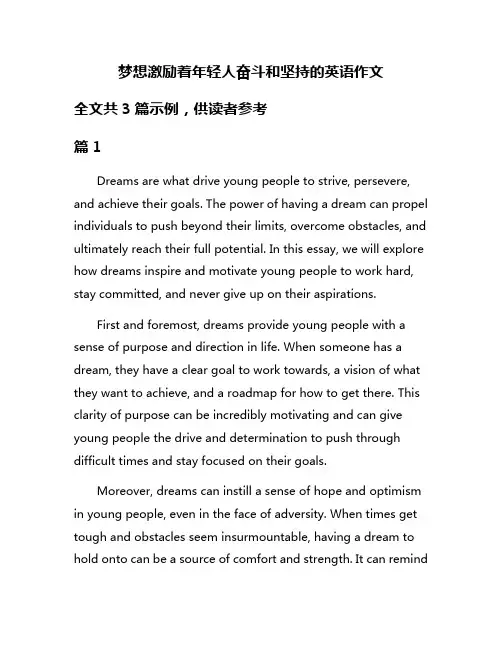 梦想激励着年轻人奋斗和坚持的英语作文

全文共 3 篇示例，供读者参考

篇 1

Dreams are what drive young people to strive, persevere, and achieve their goals. The power of having a dream can propel individuals to push beyond their limits, overcome obstacles, and ultimately reach their full potential. In this essay, we will explore how dreams inspire and motivate young people to work hard, stay committed, and never give up on their aspirations.

First and foremost, dreams provide young people with a sense of purpose and direction in life. When someone has a dream, they have a clear goal to work towards, a vision of what they want to achieve, and a roadmap for how to get there. This clarity of purpose can be incredibly motivating and can give young people the drive and determination to push through difficult times and stay focused on their goals.

Moreover, dreams can instill a sense of hope and optimism in young people, even in the face of adversity. When times get tough and obstacles seem insurmountable, having a dream to hold onto can be a source of comfort and strength. It can remind